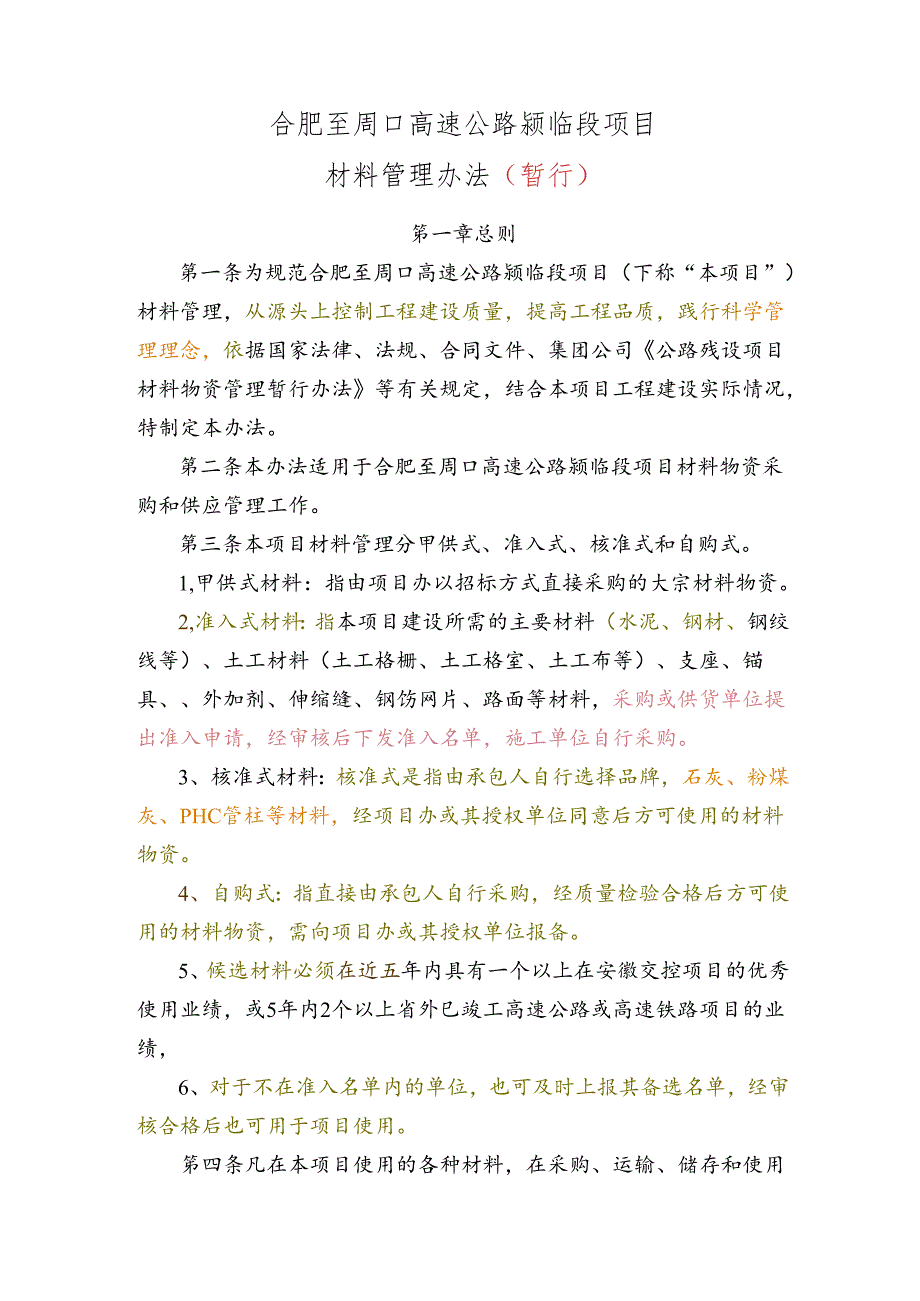 合肥至周口高速公路颍临段项目

材料管理办法（暂行）

第一章总则

第一条为规范合肥至周口高速公路颍临段项目（下称“本项目”）材料管理，从源头上控制工程建设质量，提高工程品质，践行科学管理理念，依据国家法律、法规、合同文件、集团公司《公路残设项目材料物资管理暂行办法》等有关规定，结合本项目工程建设实际情况，特制定本办法。

第二条本办法适用于合肥至周口高速公路颍临段项目材料物资采购和供应管理工作。

第三条本项目材料管理分甲供式、准入式、核准式和自购式。

1,甲供式材料：指由项目办以招标方式直接采购的大宗材料物资。

2,准入式材料：指本项目建设所需的主要材料（水泥、钢材、钢绞线等）、土工材料（土工格栅、土工格室、土工布等）、支座、锚具、、外加剂、伸缩缝、钢饬网片、路面等材料，采购或供货单位提出准入申请，经审核后下发准入名单，施工单位自行采购。

3、核准式材料：核准式是指由承包人自行选择品牌，石灰、粉煤灰、PHC管柱等材料，经项目办或其授权单位同意后方可使用的材料物资。

4、自购式：指直接由承包人自行采购，经质量检验合格后方可使用的材料物资，需向项目办或其授权单位报备。

5、候选材料必须在近五年内具有一个以上在安徽交控项目的优秀使用业绩，或5年内2个以上省外已竣工高速公路或高速铁路项目的业绩，

6、对于不在准入名单内的单位，也可及时上报其备选名单，经审核合格后也可用于项目使用。

第四条凡在本项目使用的各种材料，在采购、运输、储存和使用